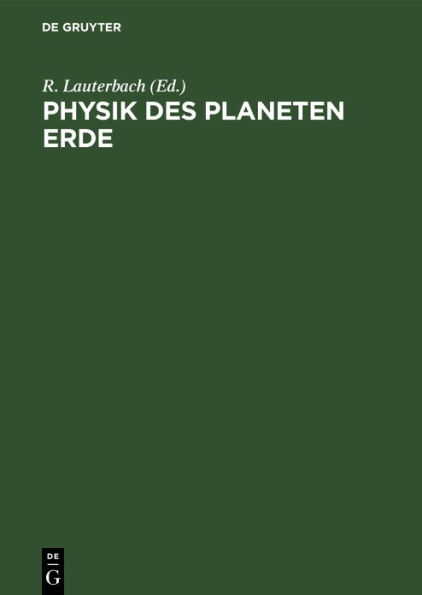 DE GRUYTER

R. Lauterbach (Ed.)
PHYSIK DES PLANETEN ERDE

DE
G